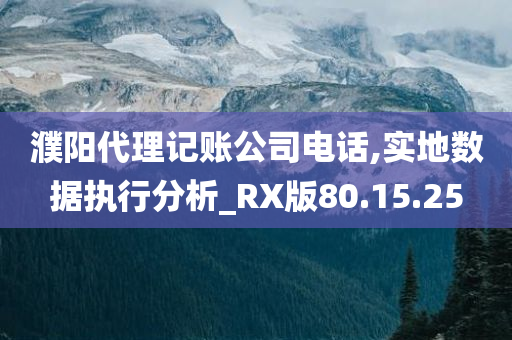 濮阳代理记账公司电话,实地数据执行分析_RX版80.15.25